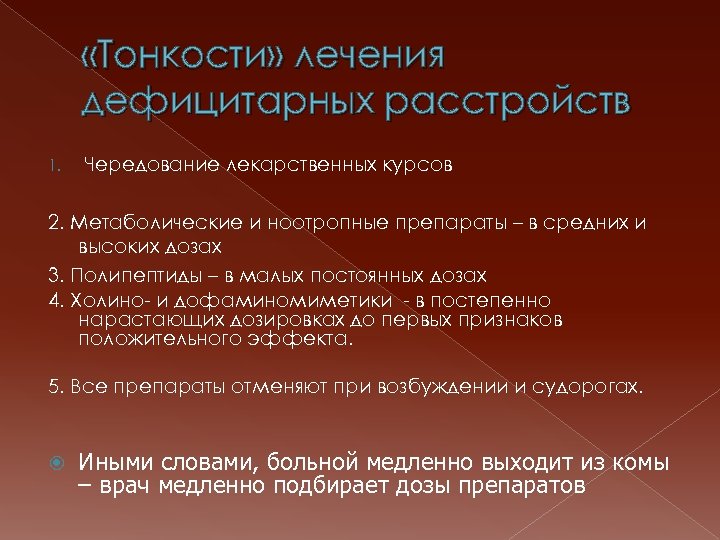 «Тонкости» лечения дефицитарных расстройств

1. Чередование лекарственных курсов

2. Метаболические и ноотропные препараты – в средних и высоких дозах

3. Полипептиды – в малых постоянных дозах

4. Холино- и дофаминомиметики - в постепенно нарастающих дозировках до первых признаков положительного эффекта.

5. Все препараты отменяют при возбуждении и судорогах.

Иными словами, больной медленно выходит из комы – врач медленно подбирает дозы препаратов